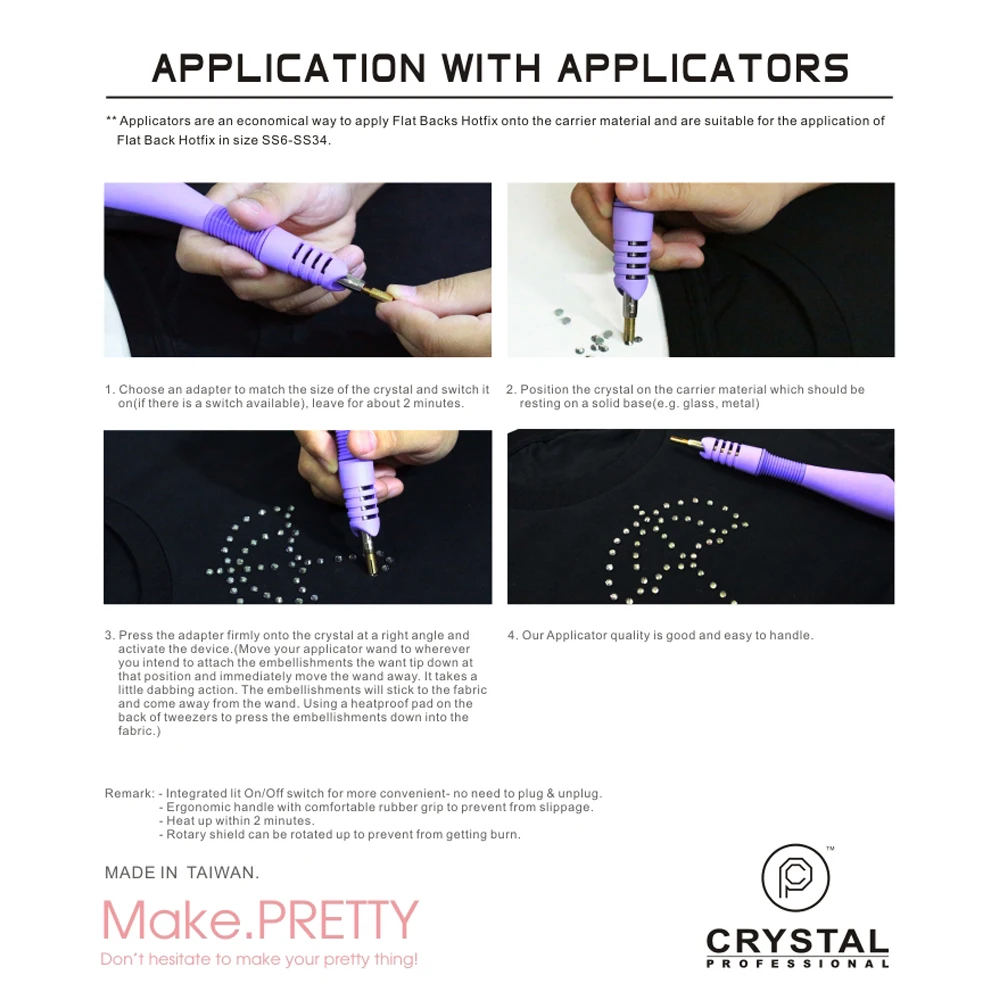 APPLICATION WITH APPLICATORS

** Applicators are an economical way to apply Flat Backs Hotfix onto the carrier material and are suitable for the application of Flat Back Hotfix in size SS6-SS34.

1. Choose an adapter to match the size of the crystal and switch it on(if there is a switch available), leave for about 2 minutes.

2. Position the crystal on the carrier material which should be resting on a solid base(e.g. glass, metal)

3. Press the adapter firmly onto the crystal at a right angle and activate the device.(Move your applicator wand to wherever you intend to attach the embellishments the want tip down at that position and immediately move the wand away. It takes a little dabbing action. The embellishments will stick to the fabric and come away from the wand. Using a heatproof pad on the back of tweezers to press the embellishments down into the fabric.)

4. Our Applicator quality is good and easy to handle.

Remark: - Integrated lit On/Off switch for more convenient- no need to plug & unplug.
- Ergonomic handle with comfortable rubber grip to prevent from slippage.
- Heat up within 2 minutes.
- Rotary shield can be rotated up to prevent from getting burn.

MADE IN TAIWAN.

Make.PRETTY
Don't hesitate to make your pretty thing!

™
CRYSTAL
PROFESSIONAL